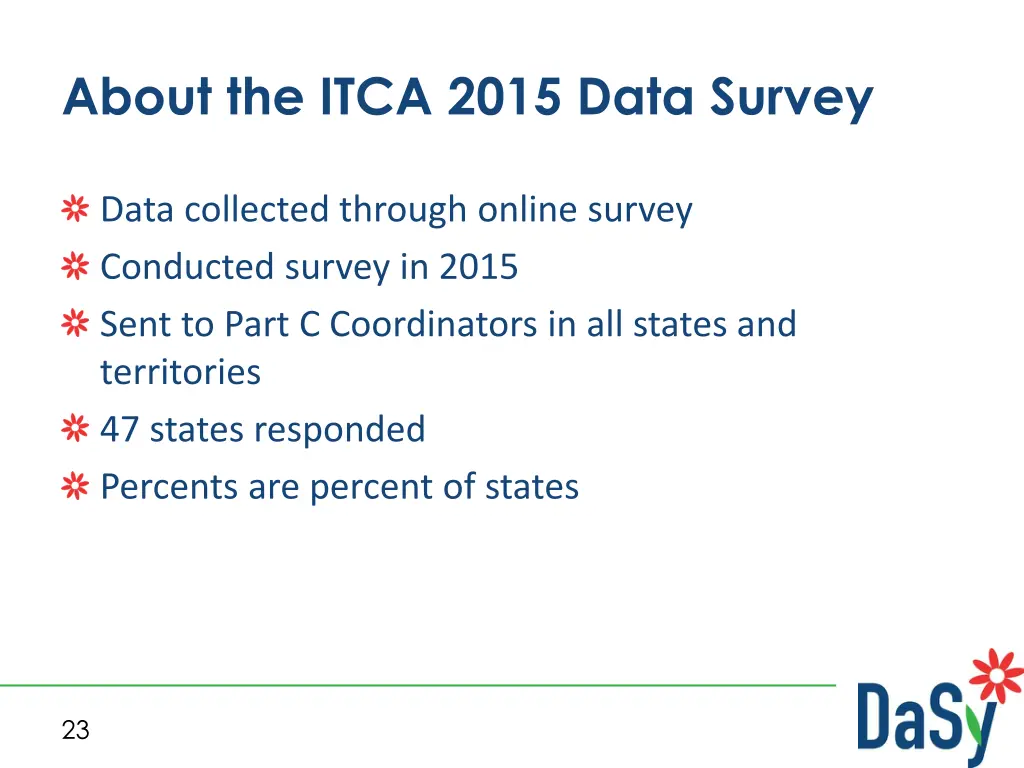 About the ITCA 2015 Data Survey

Data collected through online survey

Conducted survey in 2015

Sent to Part C Coordinators in all states and territories

47 states responded

Percents are percent of states

23

DaSy